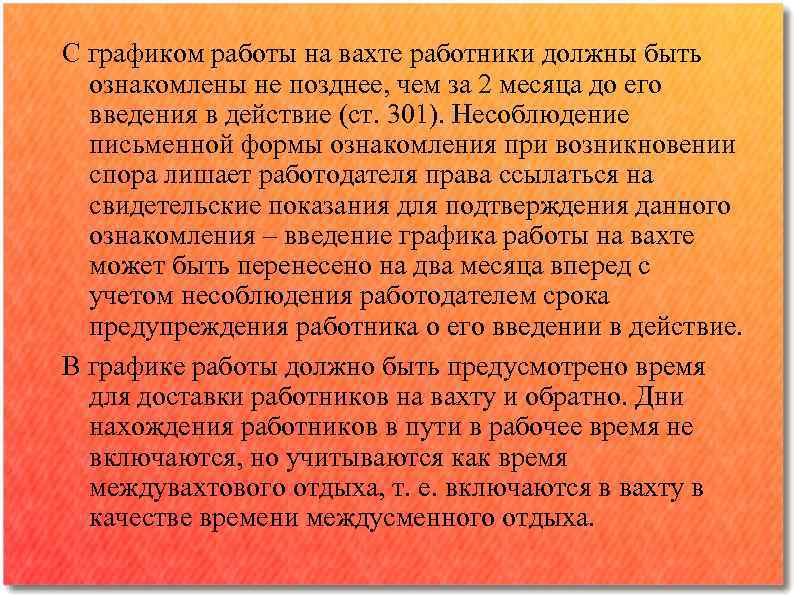 С графиком работы на вахте работники должны быть ознакомлены не позднее, чем за 2 месяца до его введения в действие (ст. 301). Несоблюдение письменной формы ознакомления при возникновении спора лишает работодателя права ссылаться на свидетельские показания для подтверждения данного ознакомления – введение графика работы на вахте может быть перенесено на два месяца вперед с учетом несоблюдения работодателем срока предупреждения работника о его введении в действие.

В графике работы должно быть предусмотрено время для доставки работников на вахту и обратно. Дни нахождения работников в пути в рабочее время не включаются, но учитываются как время междувахтового отдыха, т. е. включаются в вахту в качестве времени междусменного отдыха.